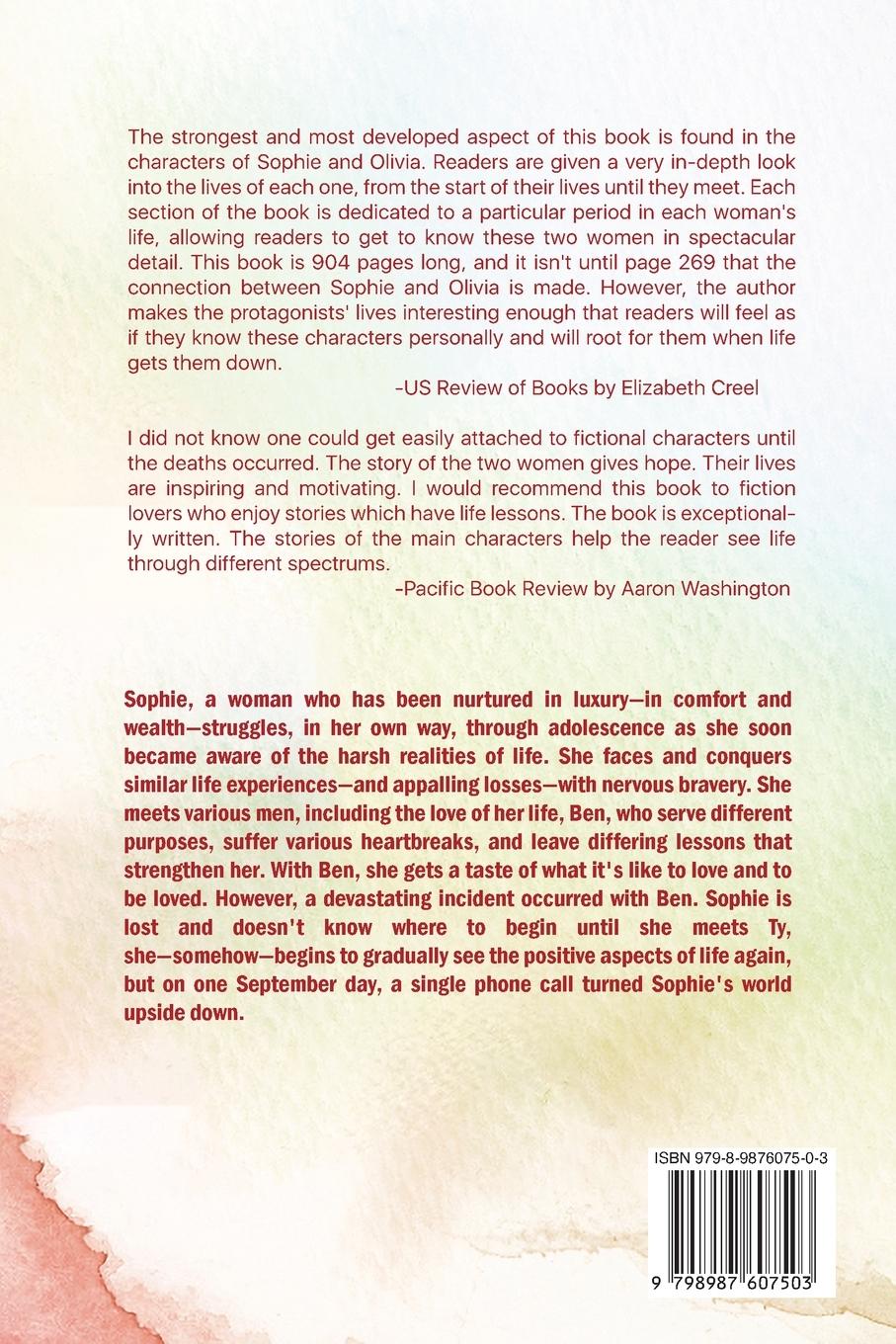 The strongest and most developed aspect of this book is found in the characters of Sophie and Olivia. Readers are given a very in-depth look into the lives of each one, from the start of their lives until they meet. Each section of the book is dedicated to a particular period in each woman's life, allowing readers to get to know these two women in spectacular detail. This book is 904 pages long, and it isn't until page 269 that the connection between Sophie and Olivia is made. However, the author makes the protagonists' lives interesting enough that readers will feel as if they know these characters personally and will root for them when life gets them down.
-US Review of Books by Elizabeth Creel

I did not know one could get easily attached to fictional characters until the deaths occurred. The story of the two women gives hope. Their lives are inspiring and motivating. I would recommend this book to fiction lovers who enjoy stories which have life lessons. The book is exceptionally written. The stories of the main characters help the reader see life through different spectrums.
-Pacific Book Review by Aaron Washington

Sophie, a woman who has been nurtured in luxury—in comfort and wealth—struggles, in her own way, through adolescence as she soon became aware of the harsh realities of life. She faces and conquers similar life experiences—and appalling losses—with nervous bravery. She meets various men, including the love of her life, Ben, who serve different purposes, suffer various heartbreaks, and leave differing lessons that strengthen her. With Ben, she gets a taste of what it's like to love and to be loved. However, a devastating incident occurred with Ben. Sophie is lost and doesn't know where to begin until she meets Ty, she—somehow—begins to gradually see the positive aspects of life again, but on one September day, a single phone call turned Sophie's world upside down.

ISBN 979-8-9876075-0-3

9 798987 607503